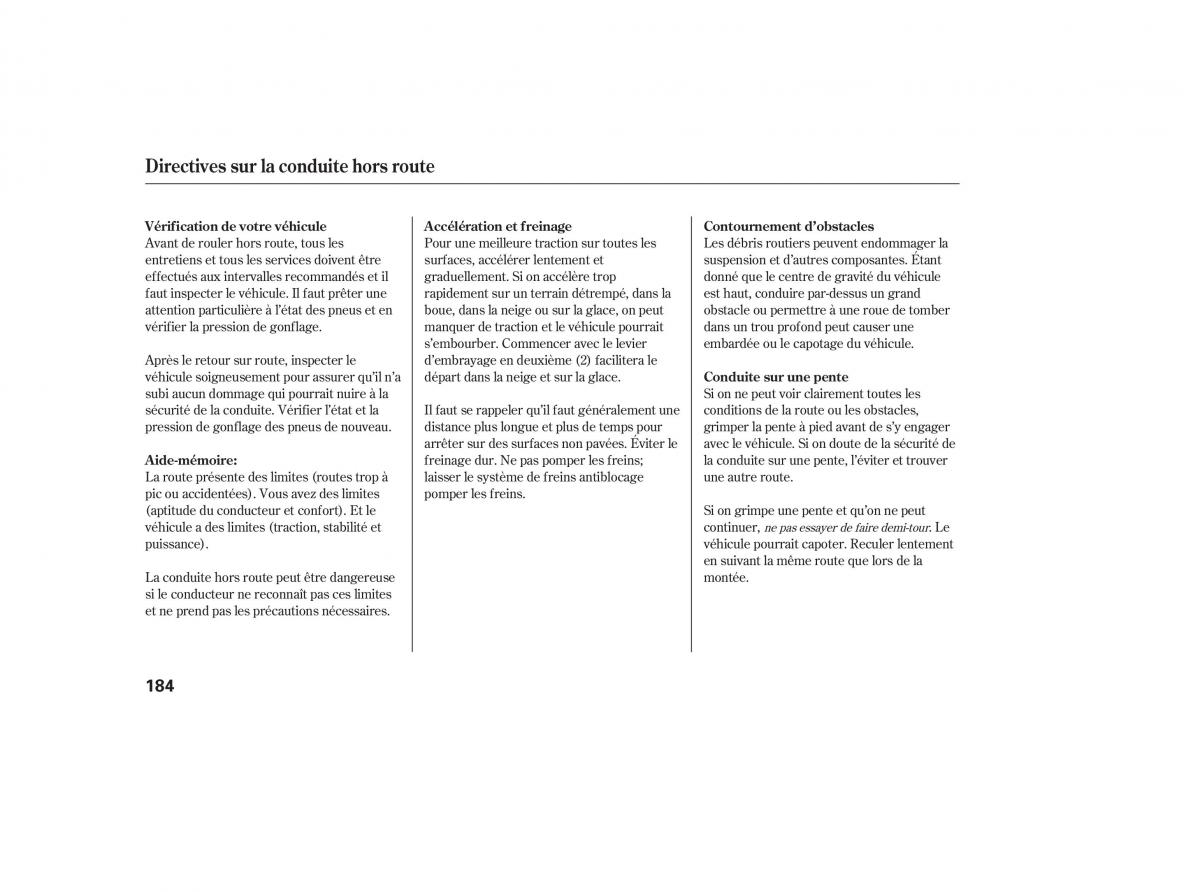 Directives sur la conduite hors route

Vérification de votre véhicule
Avant de rouler hors route, tous les entretiens et tous les services doivent être effectués aux intervalles recommandés et il faut inspecter le véhicule. Il faut prêter une attention particulière à l'état des pneus et en vérifier la pression de gonflage.

Après le retour sur route, inspecter le véhicule soigneusement pour assurer qu'il n'a subi aucun dommage qui pourrait nuire à la sécurité de la conduite. Vérifier l'état et la pression de gonflage des pneus de nouveau.

Aide-mémoire:
La route présente des limites (routes trop à pic ou accidentées). Vous avez des limites (aptitude du conducteur et confort). Et le véhicule a des limites (traction, stabilité et puissance).

La conduite hors route peut être dangereuse si le conducteur ne reconnaît pas ces limites et ne prend pas les précautions nécessaires.

Accélération et freinage
Pour une meilleure traction sur toutes les surfaces, accélérer lentement et graduellement. Si on accélère trop rapidement sur un terrain détrempé, dans la boue, dans la neige ou sur la glace, on peut manquer de traction et le véhicule pourrait s'embourber. Commencer avec le levier d'embrayage en deuxième (2) facilitera le départ dans la neige et sur la glace.

Il faut se rappeler qu'il faut généralement une distance plus longue et plus de temps pour arrêter sur des surfaces non pavées. Éviter le freinage dur. Ne pas pomper les freins; laisser le système de freins antiblocage pomper les freins.

Contournement d'obstacles
Les débris routiers peuvent endommager la suspension et d'autres composantes. Étant donné que le centre de gravité du véhicule est haut, conduire par-dessus un grand obstacle ou permettre à une roue de tomber dans un trou profond peut causer une embardée ou le capotage du véhicule.

Conduite sur une pente
Si on ne peut voir clairement toutes les conditions de la route ou les obstacles, grimper la pente à pied avant de s'y engager avec le véhicule. Si on doute de la sécurité de la conduite sur une pente, l'éviter et trouver une autre route.

Si on grimpe une pente et qu'on ne peut continuer, ne pas essayer de faire demi-tour. Le véhicule pourrait capoter. Reculer lentement en suivant la même route que lors de la montée.

184